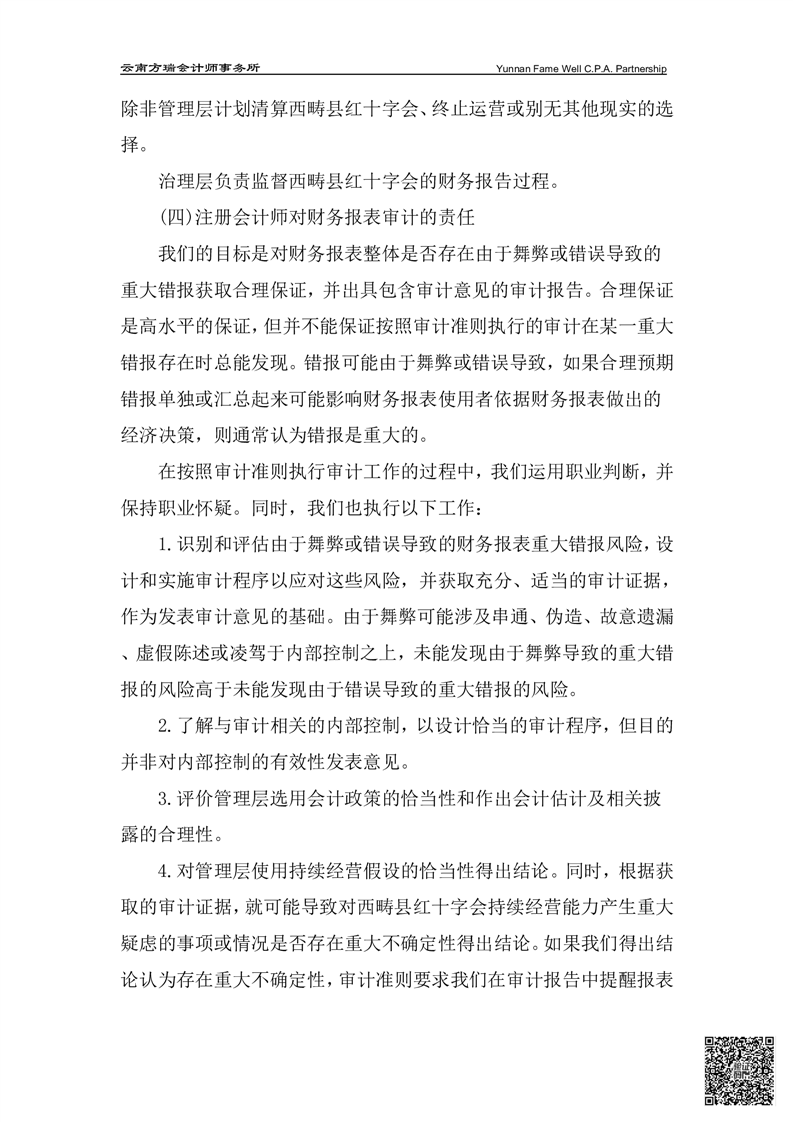 云南方瑞会计师事务所 Yunnan Fame Well C.P.A. Partnership

除非管理层计划清算西畴县红十字会、终止运营或别无其他现实的选择。

治理层负责监督西畴县红十字会的财务报告过程。

(四)注册会计师对财务报表审计的责任

我们的目标是对财务报表整体是否存在由于舞弊或错误导致的重大错报获取合理保证，并出具包含审计意见的审计报告。合理保证是高水平的保证，但并不能保证按照审计准则执行的审计在某一重大错报存在时总能发现。错报可能由于舞弊或错误导致，如果合理预期错报单独或汇总起来可能影响财务报表使用者依据财务报表做出的经济决策，则通常认为错报是重大的。

在按照审计准则执行审计工作的过程中，我们运用职业判断，并保持职业怀疑。同时，我们也执行以下工作：

1.识别和评估由于舞弊或错误导致的财务报表重大错报风险，设计和实施审计程序以应对这些风险，并获取充分、适当的审计证据，作为发表审计意见的基础。由于舞弊可能涉及串通、伪造、故意遗漏、虚假陈述或凌驾于内部控制之上，未能发现由于舞弊导致的重大错报的风险高于未能发现由于错误导致的重大错报的风险。

2.了解与审计相关的内部控制，以设计恰当的审计程序，但目的并非对内部控制的有效性发表意见。

3.评价管理层选用会计政策的恰当性和作出会计估计及相关披露的合理性。

4.对管理层使用持续经营假设的恰当性得出结论。同时，根据获取的审计证据，就可能导致对西畴县红十字会持续经营能力产生重大疑虑的事项或情况是否存在重大不确定性得出结论。如果我们得出结论认为存在重大不确定性，审计准则要求我们在审计报告中提醒报表